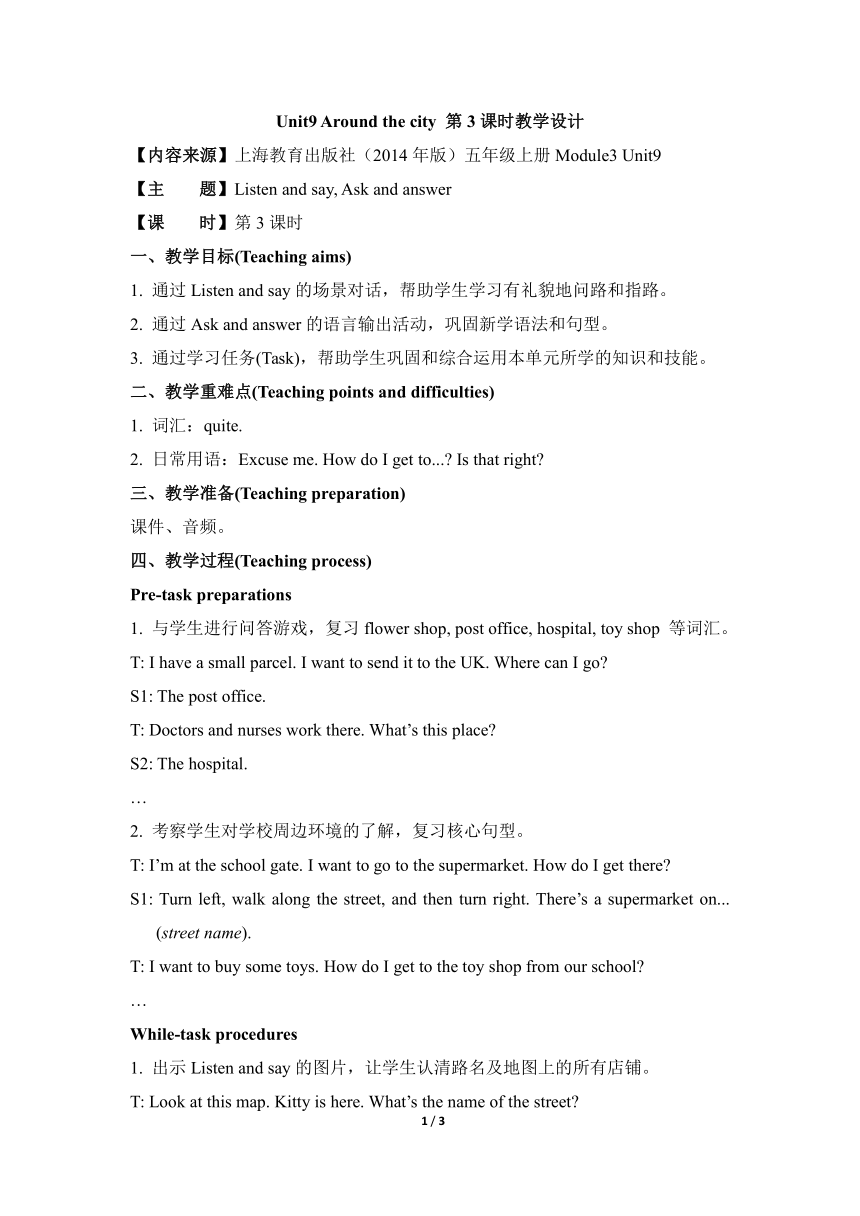 Unit9 Around the city 第 3 课时教学设计

【内容来源】上海教育出版社（2014 年版）五年级上册 Module3 Unit9

【主　　题】Listen and say, Ask and answer

【课　　时】第 3 课时

一、教学目标(Teaching aims)

1. 通过 Listen and say 的场景对话，帮助学生学习有礼貌地问路和指路。

2. 通过 Ask and answer 的语言输出活动，巩固新学语法和句型。

3. 通过学习任务(Task)，帮助学生巩固和综合运用本单元所学的知识和技能。

二、教学重难点(Teaching points and difficulties)

1. 词汇：quite.

2. 日常用语：Excuse me. How do I get to...? Is that right?

三、教学准备(Teaching preparation)

课件、音频。

四、教学过程(Teaching process)

Pre-task preparations

1. 与学生进行问答游戏，复习 flower shop, post office, hospital, toy shop 等词汇。

T: I have a small parcel. I want to send it to the UK. Where can I go?

S1: The post office.

T: Doctors and nurses work there. What’s this place?

S2: The hospital.

…

2. 考察学生对学校周边环境的了解，复习核心句型。

T: I’m at the school gate. I want to go to the supermarket. How do I get there?

S1: Turn left, walk along the street, and then turn right. There’s a supermarket on... (street name).

T: I want to buy some toys. How do I get to the toy shop from our school?

…

While-task procedures

1. 出示 Listen and say 的图片，让学生认清路名及地图上的所有店铺。

T: Look at this map. Kitty is here. What’s the name of the street?

1 / 3